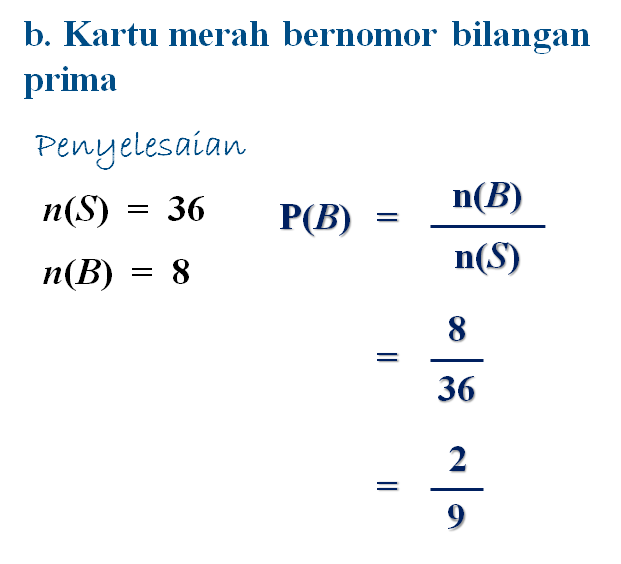 b. Kartu merah bernomor bilangan prima

Penyelesaian

$n(S) = 36$

$n(B) = 8$

$P(B) = \frac{n(B)}{n(S)}$

$= \frac{8}{36}$

$= \frac{2}{9}$